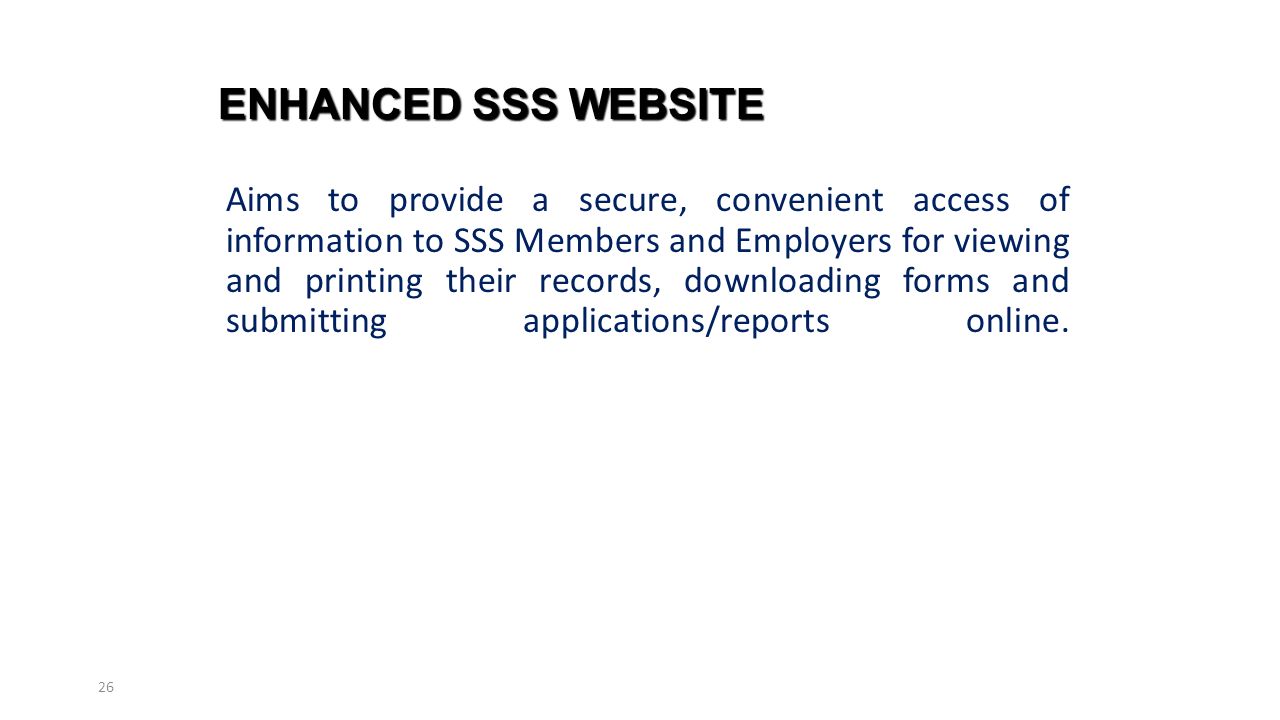 ENHANCED SSS WEBSITE

Aims to provide a secure, convenient access of information to SSS Members and Employers for viewing and printing their records, downloading forms and submitting applications/reports online.

26